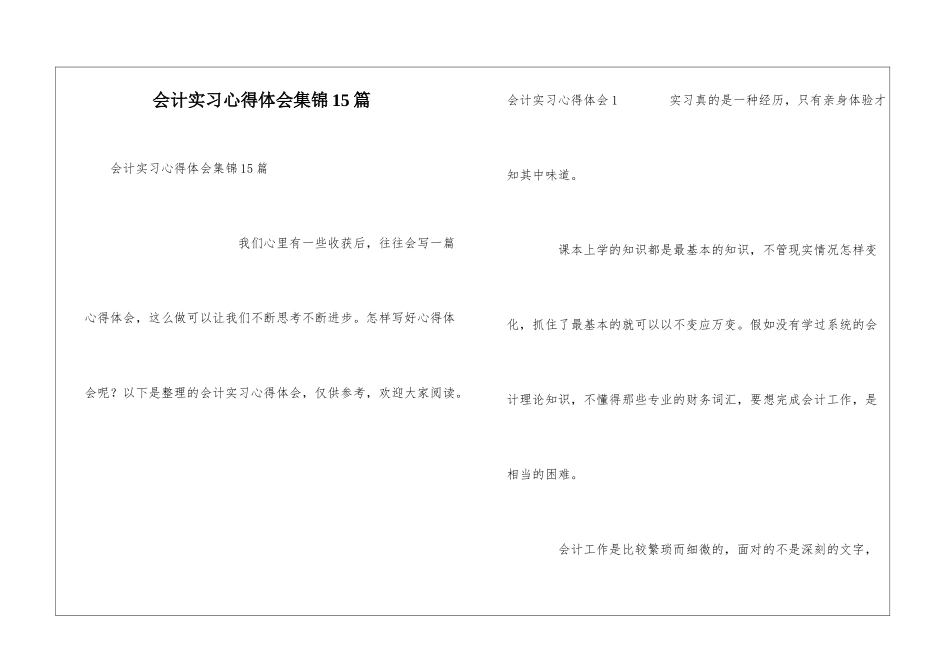 会计实习心得体会集锦15篇

会计实习心得体会集锦15篇

我们心里有一些收获后，往往会写一篇心得体会，这么做可以让我们不断思考不断进步。怎样写好心得体会呢？以下是整理的会计实习心得体会，仅供参考，欢迎大家阅读。

会计实习心得体会1　　实习真的是一种经历，只有亲身体验才知其中味道。

课本上学的知识都是最基本的知识，不管现实情况怎样变化，抓住了最基本的就可以以不变应万变。假如没有学过系统的会计理论知识，不懂得那些专业的财务词汇，要想完成会计工作，是相当的困难。

会计工作是比较繁琐而细微的，面对的不是深刻的文字，